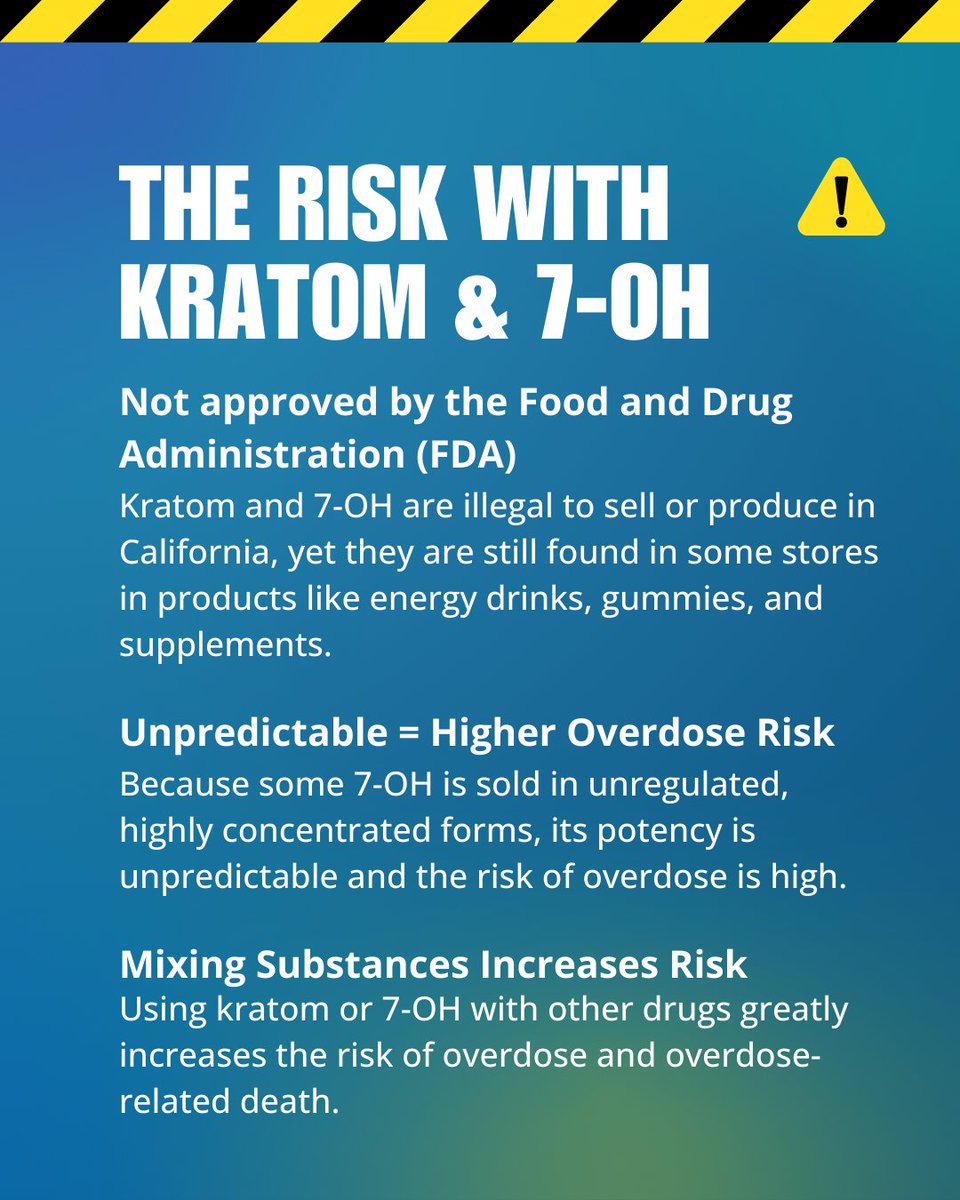 THE RISK WITH KRATOM & 7-OH

Not approved by the Food and Drug Administration (FDA)

Kratom and 7-OH are illegal to sell or produce in California, yet they are still found in some stores in products like energy drinks, gummies, and supplements.

Unpredictable = Higher Overdose Risk

Because some 7-OH is sold in unregulated, highly concentrated forms, its potency is unpredictable and the risk of overdose is high.

Mixing Substances Increases Risk

Using kratom or 7-OH with other drugs greatly increases the risk of overdose and overdose-related death.